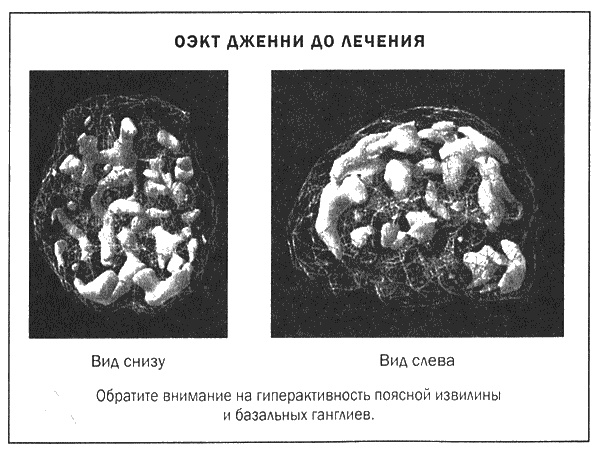 ОЭКТ ДЖЕННИ ДО ЛЕЧЕНИЯ

Вид снизу

Вид слева

Обратите внимание на гиперактивность поясной извилины и базальных ганглиев.